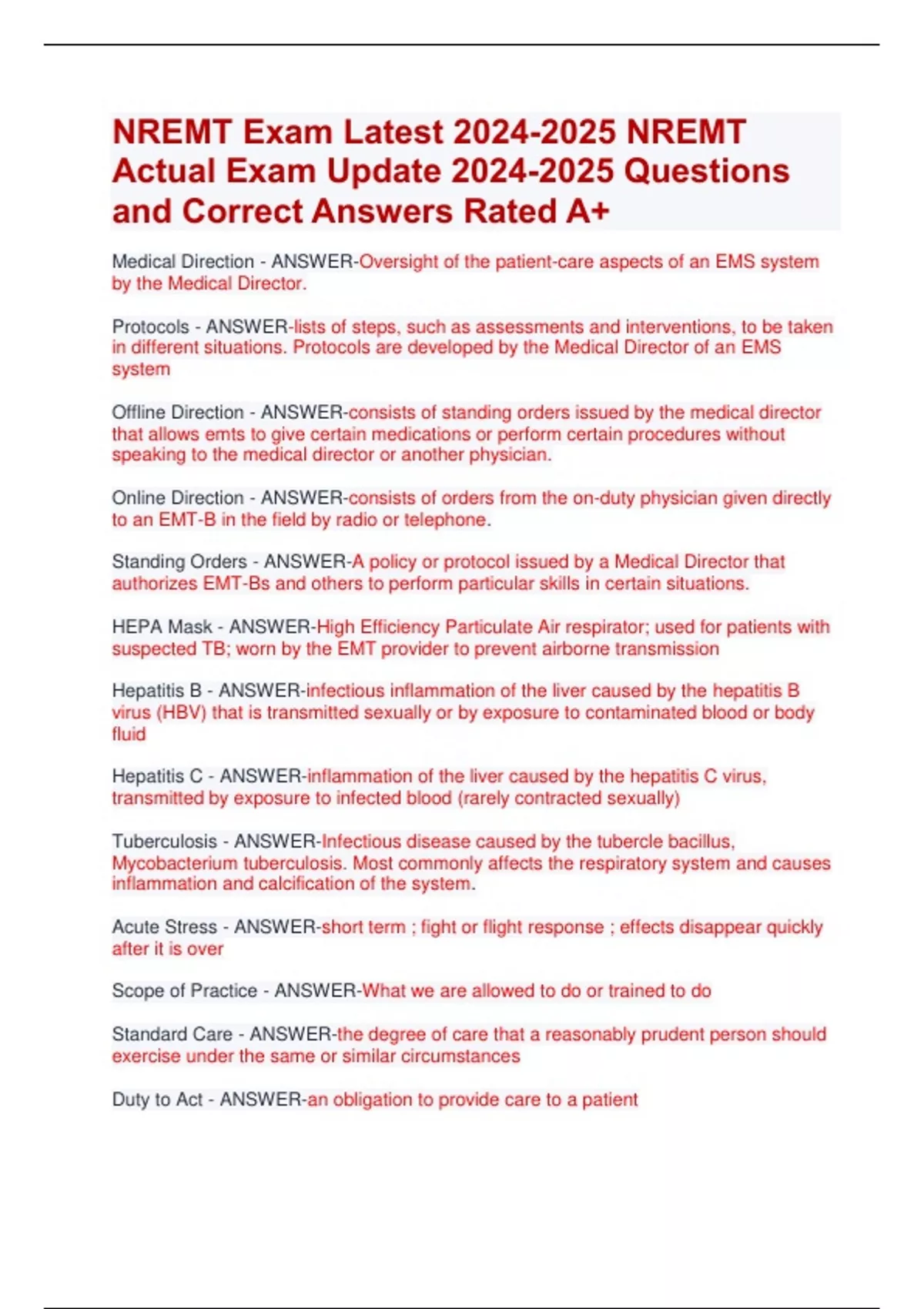 NREMT Exam Latest 2024-2025 NREMT Actual Exam Update 2024-2025 Questions and Correct Answers Rated A+

Medical Direction - ANSWER-Oversight of the patient-care aspects of an EMS system by the Medical Director.

Protocols - ANSWER-lists of steps, such as assessments and interventions, to be taken in different situations. Protocols are developed by the Medical Director of an EMS system

Offline Direction - ANSWER-consists of standing orders issued by the medical director that allows emts to give certain medications or perform certain procedures without speaking to the medical director or another physician.

Online Direction - ANSWER-consists of orders from the on-duty physician given directly to an EMT-B in the field by radio or telephone.

Standing Orders - ANSWER-A policy or protocol issued by a Medical Director that authorizes EMT-Bs and others to perform particular skills in certain situations.

HEPA Mask - ANSWER-High Efficiency Particulate Air respirator; used for patients with suspected TB; worn by the EMT provider to prevent airborne transmission

Hepatitis B - ANSWER-infectious inflammation of the liver caused by the hepatitis B virus (HBV) that is transmitted sexually or by exposure to contaminated blood or body fluid

Hepatitis C - ANSWER-inflammation of the liver caused by the hepatitis C virus, transmitted by exposure to infected blood (rarely contracted sexually)

Tuberculosis - ANSWER-Infectious disease caused by the tubercle bacillus, Mycobacterium tuberculosis. Most commonly affects the respiratory system and causes inflammation and calcification of the system.

Acute Stress - ANSWER-short term ; fight or flight response ; effects disappear quickly after it is over

Scope of Practice - ANSWER-What we are allowed to do or trained to do

Standard Care - ANSWER-the degree of care that a reasonably prudent person should exercise under the same or similar circumstances

Duty to Act - ANSWER-an obligation to provide care to a patient